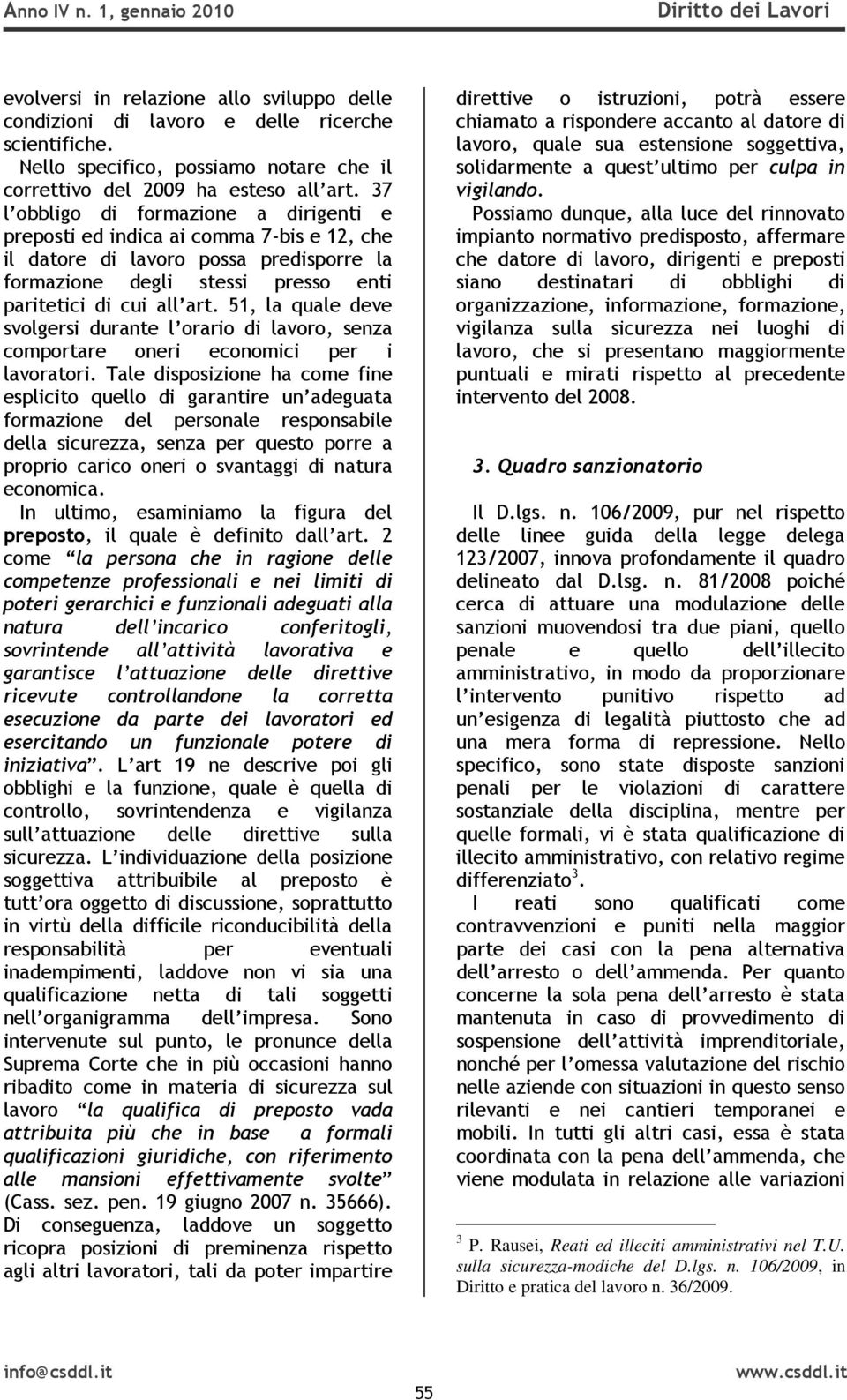 Anno IV n. 1, gennaio 2010

Diritto dei Lavori

evolversi in relazione allo sviluppo delle condizioni di lavoro e delle ricerche scientifiche.

Nello specifico, possiamo notare che il correttivo del 2009 ha esteso all'art. 37 l'obbligo di formazione a dirigenti e preposti ed indica ai comma 7-bis e 12, che il datore di lavoro possa predisporre la formazione degli stessi presso enti paritetici di cui all'art. 51, la quale deve svolgersi durante l'orario di lavoro, senza comportare oneri economici per i lavoratori. Tale disposizione ha come fine esplicito quello di garantire un'adeguata formazione del personale responsabile della sicurezza, senza per questo porre a proprio carico oneri o svantaggi di natura economica.

In ultimo, esaminiamo la figura del preposto, il quale è definito dall'art. 2 come "la persona che in ragione delle competenze professionali e nei limiti di poteri gerarchici e funzionali adeguati alla natura dell'incarico conferitogli, sovrintende all'attività lavorativa e garantisce l'attuazione delle direttive ricevute controllandone la corretta esecuzione da parte dei lavoratori ed esercitando un funzionale potere di iniziativa". L'art 19 ne descrive poi gli obblighi e la funzione, quale è quella di controllo, sovrintendenza e vigilanza sull'attuazione delle direttive sulla sicurezza. L'individuazione della posizione soggettiva attribuibile al preposto è tutt'ora oggetto di discussione, soprattutto in virtù della difficile riconducibilità della responsabilità per eventuali inadempimenti, laddove non vi sia una qualificazione netta di tali soggetti nell'organigramma dell'impresa. Sono intervenute sul punto, le pronunce della Suprema Corte che in più occasioni hanno ribadito come in materia di sicurezza sul lavoro "la qualifica di preposto vada attribuita più che in base a formali qualificazioni giuridiche, con riferimento alle mansioni effettivamente svolte" (Cass. sez. pen. 19 giugno 2007 n. 35666). Di conseguenza, laddove un soggetto ricopra posizioni di preminenza rispetto agli altri lavoratori, tali da poter impartire direttive o istruzioni, potrà essere chiamato a rispondere accanto al datore di lavoro, quale sua estensione soggettiva, solidarmente a quest'ultimo per culpa in vigilando.

Possiamo dunque, alla luce del rinnovato impianto normativo predisposto, affermare che datore di lavoro, dirigenti e preposti siano destinatari di obblighi di organizzazione, informazione, formazione, vigilanza sulla sicurezza nei luoghi di lavoro, che si presentano maggiormente puntuali e mirati rispetto al precedente intervento del 2008.

3. Quadro sanzionatorio

Il D.lgs. n. 106/2009, pur nel rispetto delle linee guida della legge delega 123/2007, innova profondamente il quadro delineato dal D.lsg. n. 81/2008 poiché cerca di attuare una modulazione delle sanzioni muovendosi tra due piani, quello penale e quello dell'illecito amministrativo, in modo da proporzionare l'intervento punitivo rispetto ad un'esigenza di legalità piuttosto che ad una mera forma di repressione. Nello specifico, sono state disposte sanzioni penali per le violazioni di carattere sostanziale della disciplina, mentre per quelle formali, vi è stata qualificazione di illecito amministrativo, con relativo regime differenziato$^3$.

I reati sono qualificati come contravvenzioni e puniti nella maggior parte dei casi con la pena alternativa dell'arresto o dell'ammenda. Per quanto concerne la sola pena dell'arresto è stata mantenuta in caso di provvedimento di sospensione dell'attività imprenditoriale, nonché per l'omessa valutazione del rischio nelle aziende con situazioni in questo senso rilevanti e nei cantieri temporanei e mobili. In tutti gli altri casi, essa è stata coordinata con la pena dell'ammenda, che viene modulata in relazione alle variazioni

$^3$ P. Rausei, Reati ed illeciti amministrativi nel T.U. sulla sicurezza-modiche del D.lgs. n. 106/2009, in Diritto e pratica del lavoro n. 36/2009.

info@csddl.it

55

www.csddl.it